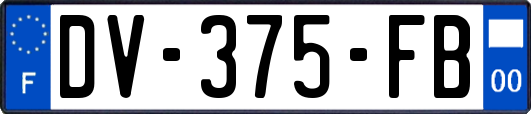 F
DV-375-FB
00